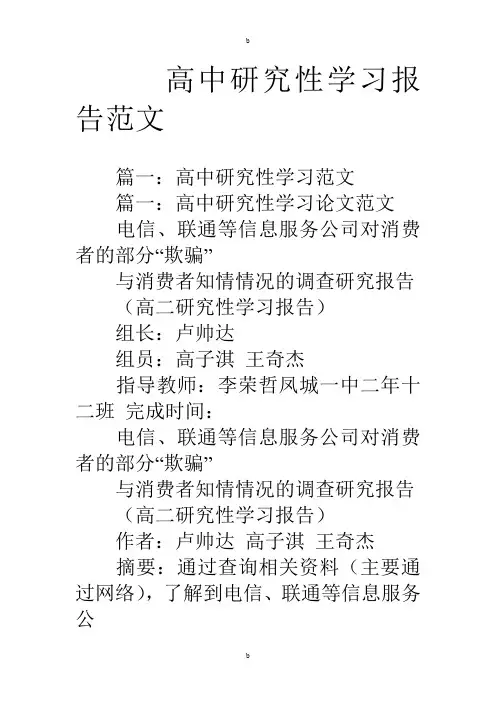 b

高中研究性学习报告范文

篇一：高中研究性学习范文

篇一：高中研究性学习论文范文

电信、联通等信息服务公司对消费者的部分“欺骗”

与消费者知情情况的调查研究报告

（高二研究性学习报告）

组长：卢帅达

组员：高子淇 王奇杰

指导教师：李荣哲凤城一中二年十二班 完成时间：

电信、联通等信息服务公司对消费者的部分“欺骗”

与消费者知情情况的调查研究报告

（高二研究性学习报告）

作者：卢帅达 高子淇 王奇杰

摘要：通过查询相关资料（主要通过网络），了解到电信、联通等信息服务公

b